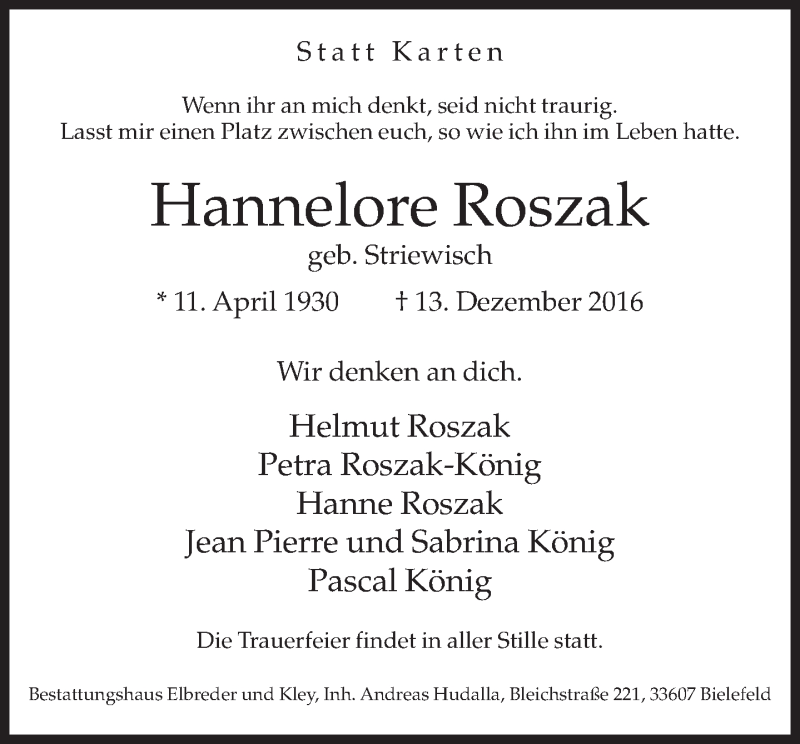 Statt Karten

Wenn ihr an mich denkt, seid nicht traurig.
Lasst mir einen Platz zwischen euch, so wie ich ihn im Leben hatte.

Hannelore Roszak
geb. Striewisch

* 11. April 1930 † 13. Dezember 2016

Wir denken an dich.

Helmut Roszak
Petra Roszak-König
Hanne Roszak
Jean Pierre und Sabrina König
Pascal König

Die Trauerfeier findet in aller Stille statt.

Bestattungshaus Elbreder und Kley, Inh. Andreas Hudalla, Bleichstraße 221, 33607 Bielefeld